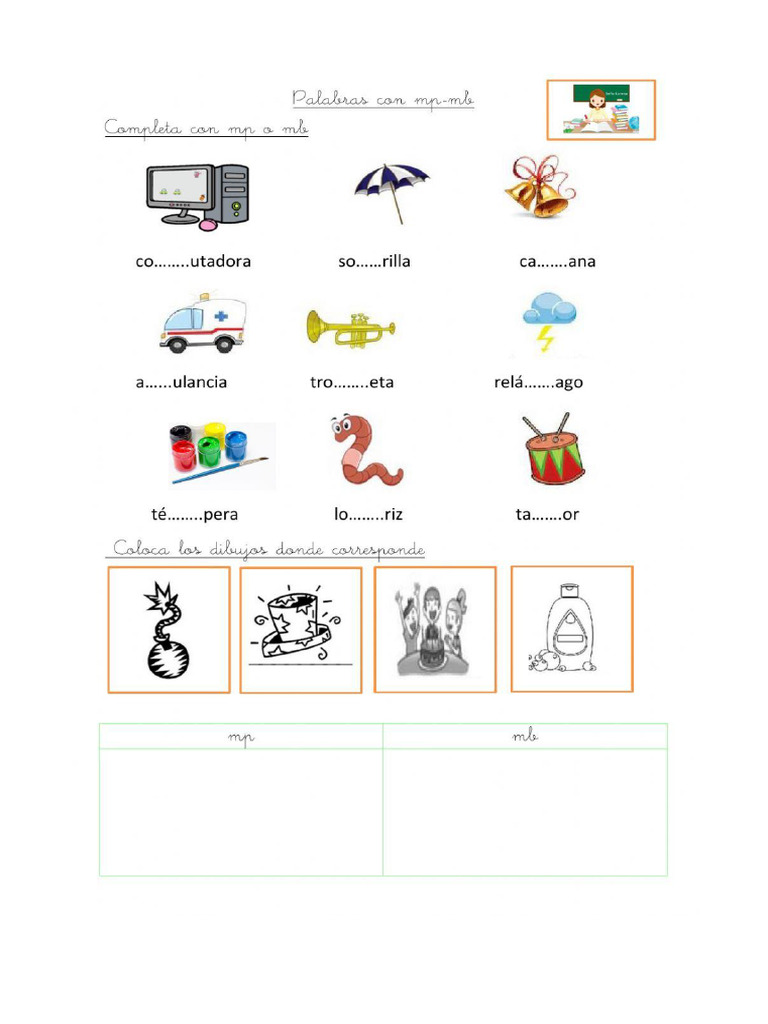 Palabras con mp-mb

Completa con mp o mb

co……..utadora so……rilla ca…….ana

a……ulancia tro……..eta relá…….ago

té……..pera lo……..riz ta…….or

Coloca los dibujos donde corresponde

| mp | mb |
|---|---|
| | |